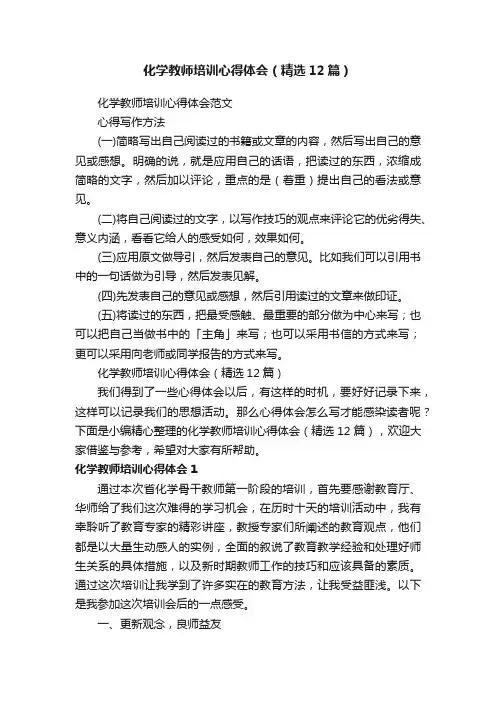 化学教师培训心得体会（精选12篇）

化学教师培训心得体会范文

心得写作方法

(一)简略写出自己阅读过的书籍或文章的内容，然后写出自己的意见或感想。明确的说，就是应用自己的话语，把读过的东西，浓缩成简略的文字，然后加以评论，重点的是（着重）提出自己的看法或意见。

(二)将自己阅读过的文字，以写作技巧的观点来评论它的优劣得失、意义内涵，看看它给人的感受如何，效果如何。

(三)应用原文做导引，然后发表自己的意见。比如我们可以引用书中的一句话做为引导，然后发表见解。

(四)先发表自己的意见或感想，然后引用读过的文章来做印证。

(五)将读过的东西，把最受感触、最重要的部分做为中心来写；也可以把自己当做书中的「主角」来写；也可以采用书信的方式来写；更可以采用向老师或同学报告的方式来写。

化学教师培训心得体会（精选12篇）

我们得到了一些心得体会以后，有这样的时机，要好好记录下来，这样可以记录我们的思想活动。那么心得体会怎么写才能感染读者呢？下面是小编精心整理的化学教师培训心得体会（精选12篇），欢迎大家借鉴与参考，希望对大家有所帮助。

化学教师培训心得体会1

通过本次省化学骨干教师第一阶段的培训，首先要感谢教育厅、华师给了我们这次难得的学习机会，在历时十天的培训活动中，我有幸聆听了教育专家的精彩讲座，教授专家们所阐述的教育观点，他们都是以大量生动感人的实例，全面的叙说了教育教学经验和处理好师生关系的具体措施，以及新时期教师工作的技巧和应该具备的素质。通过这次培训让我学到了许多实在的教育方法，让我受益匪浅。以下是我参加这次培训会后的一点感受。

一、更新观念，良师益友